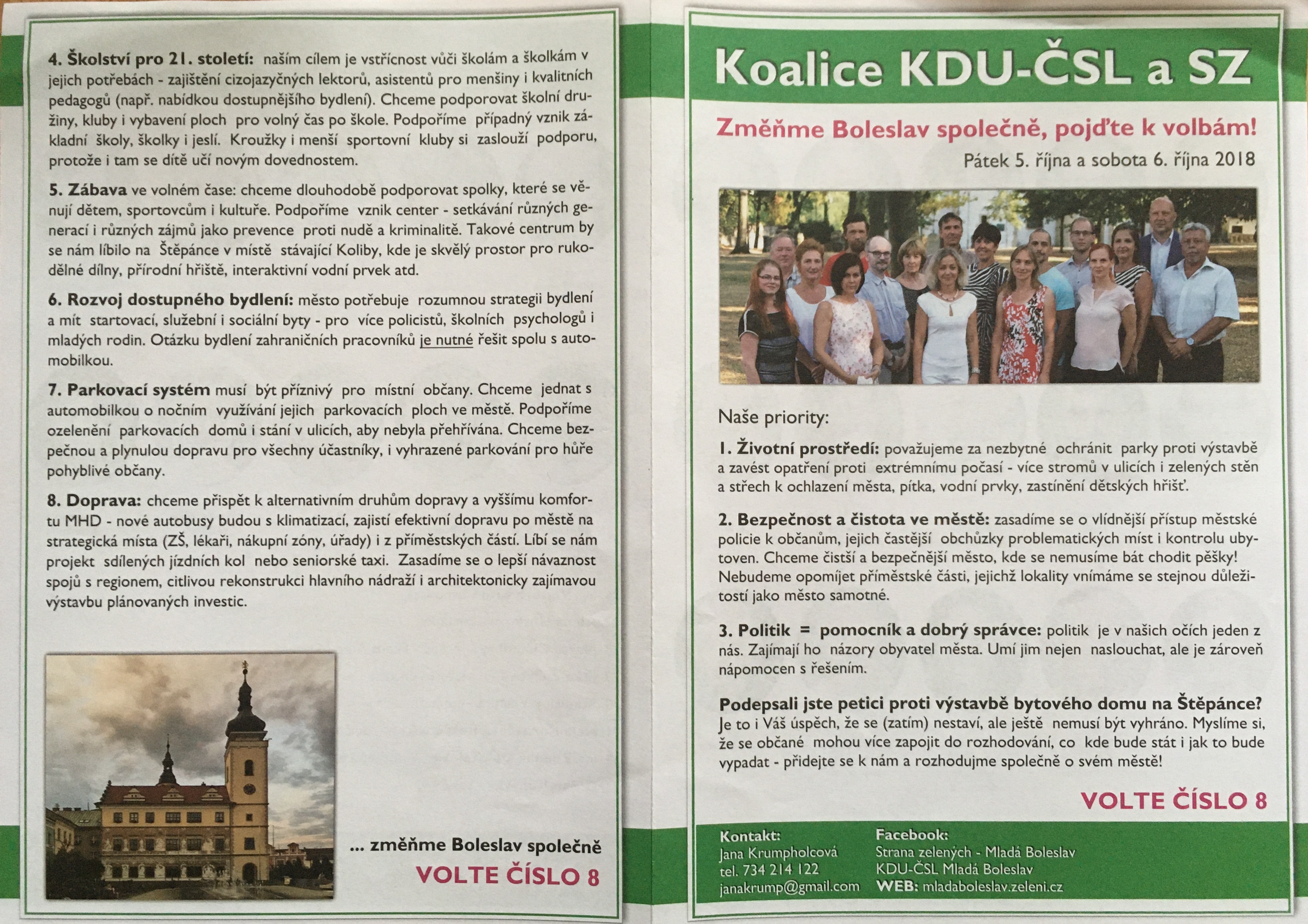 4. Školství pro 21. století: naším cílem je vstřícnost vůči školám a školkám v jejich potřebách - zajištění cizojazyčných lektorů, asistentů pro menšiny i kvalitních pedagogů (např. nabídkou dostupnějšího bydlení). Chceme podporovat školní družiny, kluby i vybavení ploch pro volný čas po škole. Podpoříme případný vznik základní školy, školky i jeslí. Kroužky i menší sportovní kluby si zaslouží podporu, protože i tam se dítě učí novým dovednostem.

5. Zábava ve volném čase: chceme dlouhodobě podporovat spolky, které se věnují dětem, sportovcům i kultuře. Podpoříme vznik center - setkávání různých generací i různých zájmů jako prevence proti nudě a kriminalitě. Takové centrum by se nám líbilo na Štěpánce v místě stávající Koliby, kde je skvělý prostor pro rukodělné dílny, přírodní hřiště, interaktivní vodní prvek atd.

6. Rozvoj dostupného bydlení: město potřebuje rozumnou strategii bydlení a mít startovací, služební i sociální byty - pro více policistů, školních psychologů i mladých rodin. Otázku bydlení zahraničních pracovníků je nutné řešit spolu s automobilkou.

7. Parkovací systém musí být příznivý pro místní občany. Chceme jednat s automobilkou o nočním využívání jejich parkovacích ploch ve městě. Podpoříme ozelenění parkovacích domů i stání v ulicích, aby nebyla přehřívána. Chceme bezpečnou a plynulou dopravu pro všechny účastníky, i vyhrazené parkování pro hůře pohyblivé občany.

8. Doprava: chceme přispět k alternativním druhům dopravy a vyššímu komfortu MHD - nové autobusy budou s klimatizací, zajistí efektivní dopravu po městě na strategická místa (ZŠ, lékaři, nákupní zóny, úřady) i z příměstských částí. Líbí se nám projekt sdílených jízdních kol nebo seniorské taxi. Zasadíme se o lepší návaznost spojů s regionem, citlivou rekonstrukci hlavního nádraží i architektonicky zajímavou výstavbu plánovaných investic.

... změňme Boleslav společně

VOLTE ČÍSLO 8

Koalice KDU-ČSL a SZ

Změňme Boleslav společně, pojďte k volbám!

Pátek 5. října a sobota 6. října 2018

Naše priority:

1. Životní prostředí: považujeme za nezbytné ochránit parky proti výstavbě a zavést opatření proti extrémnímu počasí - více stromů v ulicích i zelených stěn a střech k ochlazení města, pítka, vodní prvky, zastínění dětských hřišť.

2. Bezpečnost a čistota ve městě: zasadíme se o vlídnější přístup městské policie k občanům, jejich častější obchůzky problematických míst i kontrolu ubytoven. Chceme čistší a bezpečnější město, kde se nemusíme bát chodit pěšky! Nebudeme opomíjet příměstské části, jejichž lokality vnímáme se stejnou důležitostí jako město samotné.

3. Politik = pomocník a dobrý správce: politik je v našich očích jeden z nás. Zajímají ho názory obyvatel města. Umí jim nejen naslouchat, ale je zároveň nápomocen s řešením.

Podepsali jste petici proti výstavbě bytového domu na Štěpánce?
Je to i Váš úspěch, že se (zatím) nestaví, ale ještě nemusí být vyhráno. Myslíme si, že se občané mohou více zapojit do rozhodování, co kde bude stát i jak to bude vypadat - přidejte se k nám a rozhodujme společně o svém městě!

VOLTE ČÍSLO 8

Kontakt:
Jana Krumpholcová
tel. 734 214 122
janakrump@gmail.com

Facebook:
Strana zelených - Mladá Boleslav
KDU-ČSL Mladá Boleslav
WEB: mladaboleslav.zeleni.cz